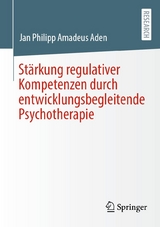 RESEARCH

Jan Philipp Amadeus Aden

Stärkung regulativer Kompetenzen durch entwicklungsbegleitende Psychotherapie

Springer